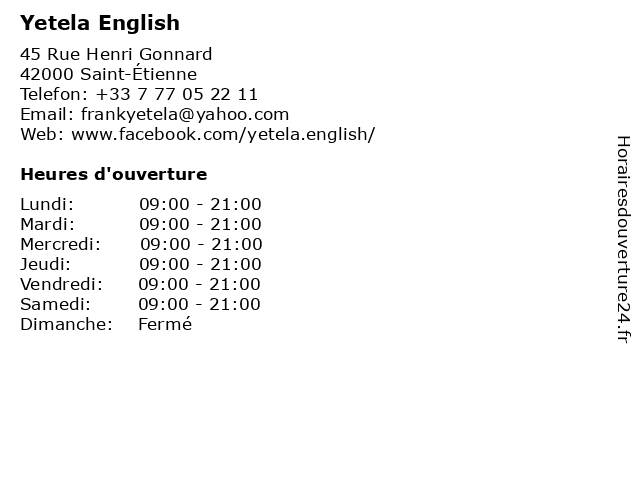 Yetela English

45 Rue Henri Gonnard
42000 Saint-Étienne
Telefon: +33 7 77 05 22 11
Email: frankyetela@yahoo.com
Web: www.facebook.com/yetela.english/

Heures d'ouverture

Lundi: 09:00 - 21:00
Mardi: 09:00 - 21:00
Mercredi: 09:00 - 21:00
Jeudi: 09:00 - 21:00
Vendredi: 09:00 - 21:00
Samedi: 09:00 - 21:00
Dimanche: Fermé

Horairesdouverture24.fr